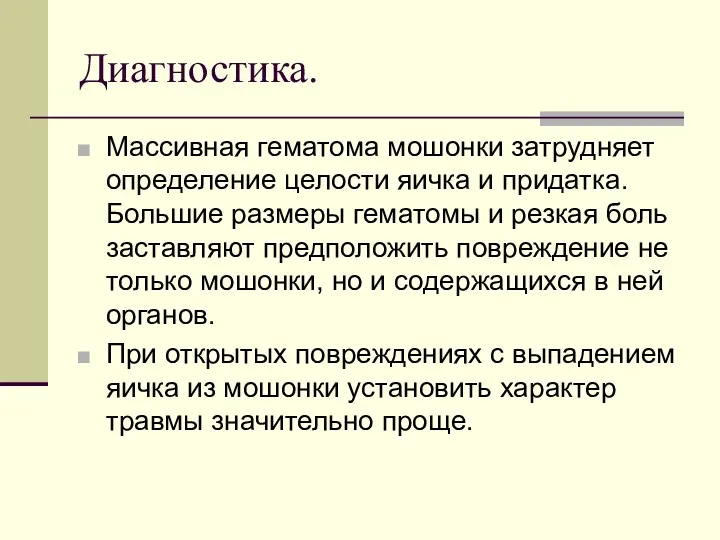 Диагностика.

Массивная гематома мошонки затрудняет определение целости яичка и придатка. Большие размеры гематомы и резкая боль заставляют предположить повреждение не только мошонки, но и содержащихся в ней органов.

При открытых повреждениях с выпадением яичка из мошонки установить характер травмы значительно проще.